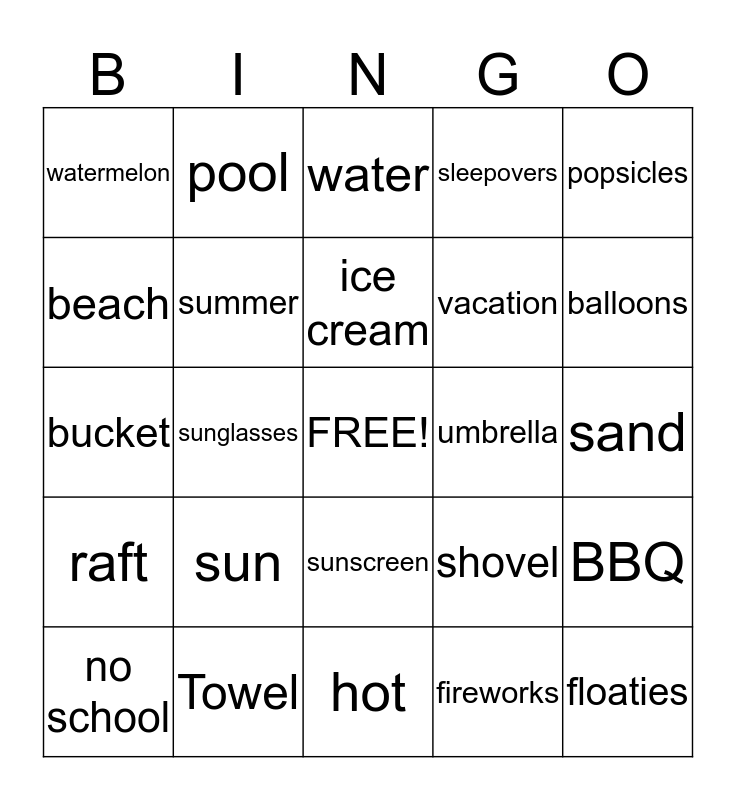 | B | I | N | G | O |
|---|---|---|---|---|
| watermelon | pool | water | sleepovers | popsicles |
| beach | summer | ice cream | vacation | balloons |
| bucket | sunglasses | FREE! | umbrella | sand |
| raft | sun | sunscreen | shovel | BBQ |
| no school | Towel | hot | fireworks | floaties |